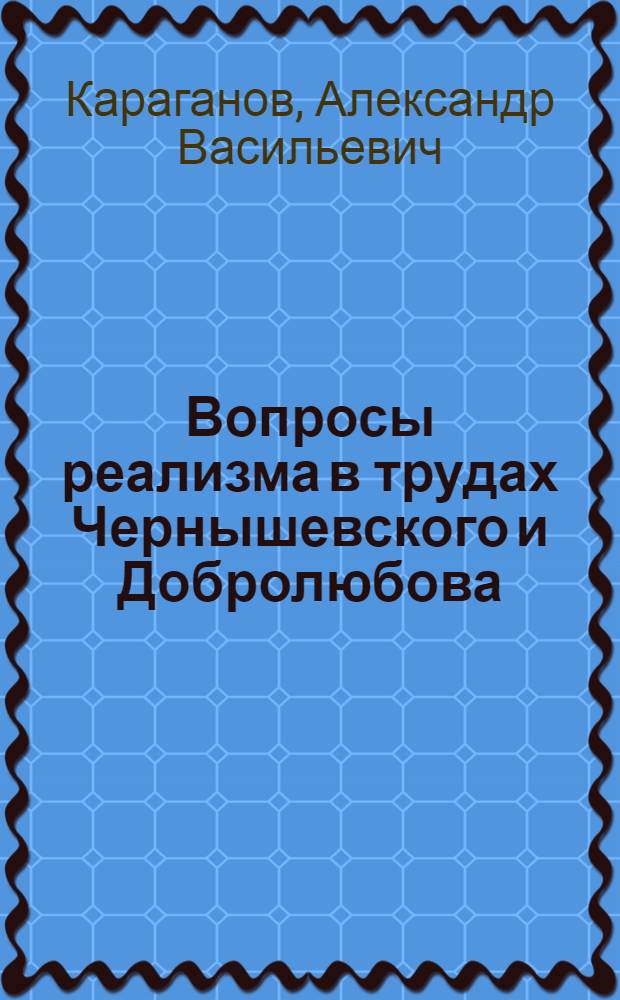 Караганов, Александр Васильевич

Вопросы реализма в трудах Чернышевского и Добролюбова